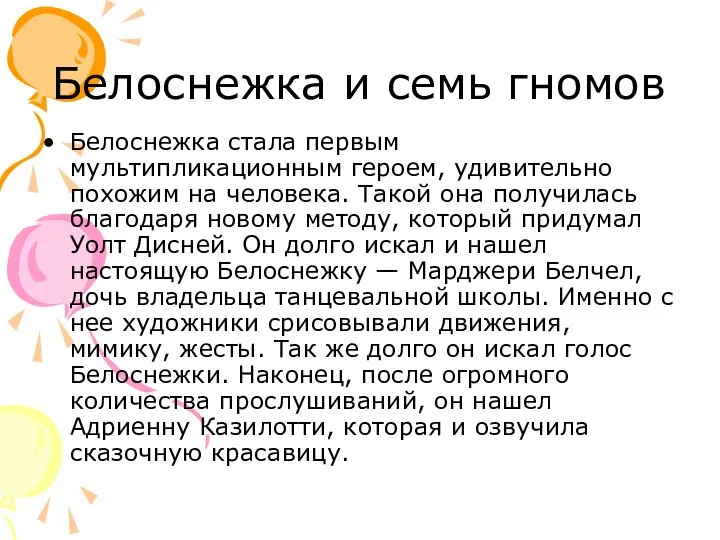 Белоснежка и семь гномов

• Белоснежка стала первым мультипликационным героем, удивительно похожим на человека. Такой она получилась благодаря новому методу, который придумал Уолт Дисней. Он долго искал и нашел настоящую Белоснежку — Марджери Белчел, дочь владельца танцевальной школы. Именно с нее художники срисовывали движения, мимику, жесты. Так же долго он искал голос Белоснежки. Наконец, после огромного количества прослушиваний, он нашел Адриенну Казилотти, которая и озвучила сказочную красавицу.